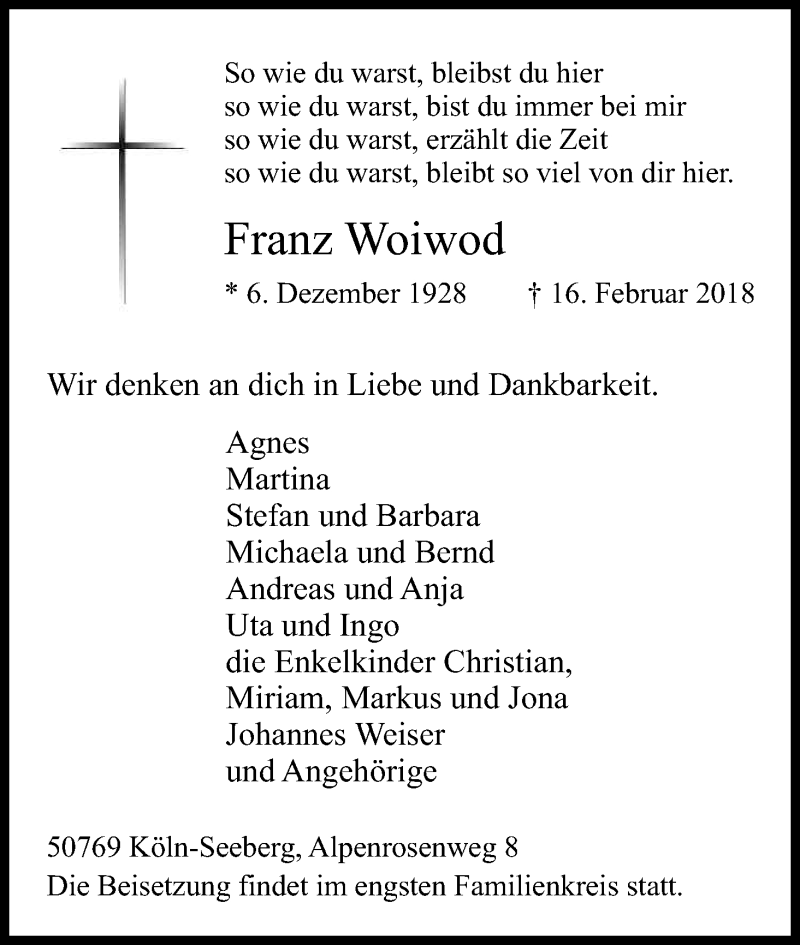 So wie du warst, bleibst du hier
so wie du warst, bist du immer bei mir
so wie du warst, erzählt die Zeit
so wie du warst, bleibt so viel von dir hier.

Franz Woiwod

* 6. Dezember 1928 † 16. Februar 2018

Wir denken an dich in Liebe und Dankbarkeit.

Agnes
Martina
Stefan und Barbara
Michaela und Bernd
Andreas und Anja
Uta und Ingo
die Enkelkinder Christian,
Miriam, Markus und Jona
Johannes Weiser
und Angehörige

50769 Köln-Seeberg, Alpenrosenweg 8
Die Beisetzung findet im engsten Familienkreis statt.